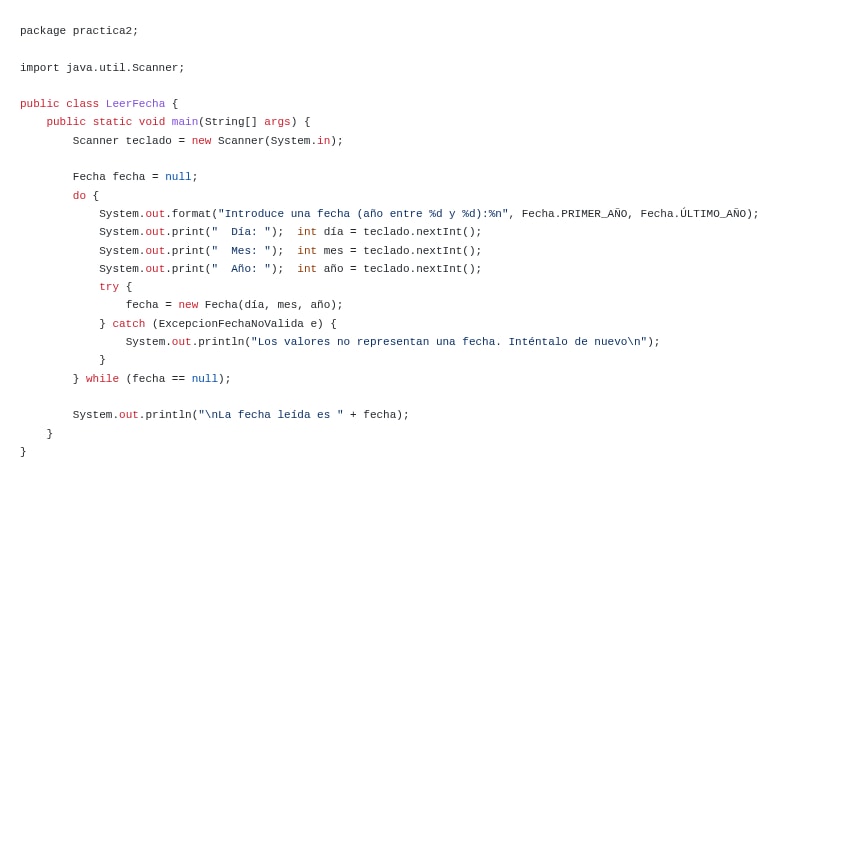 package practica2;

import java.util.Scanner;

public class LeerFecha {
    public static void main(String[] args) {
        Scanner teclado = new Scanner(System.in);

        Fecha fecha = null;
        do {
            System.out.format("Introduce una fecha (año entre %d y %d):%n", Fecha.PRIMER_AÑO, Fecha.ÚLTIMO_AÑO);
            System.out.print("  Día: ");  int día = teclado.nextInt();
            System.out.print("  Mes: ");  int mes = teclado.nextInt();
            System.out.print("  Año: ");  int año = teclado.nextInt();
            try {
                fecha = new Fecha(día, mes, año);
            } catch (ExcepcionFechaNoValida e) {
                System.out.println("Los valores no representan una fecha. Inténtalo de nuevo\n");
            }
        } while (fecha == null);

        System.out.println("\nLa fecha leída es " + fecha);
    }
}